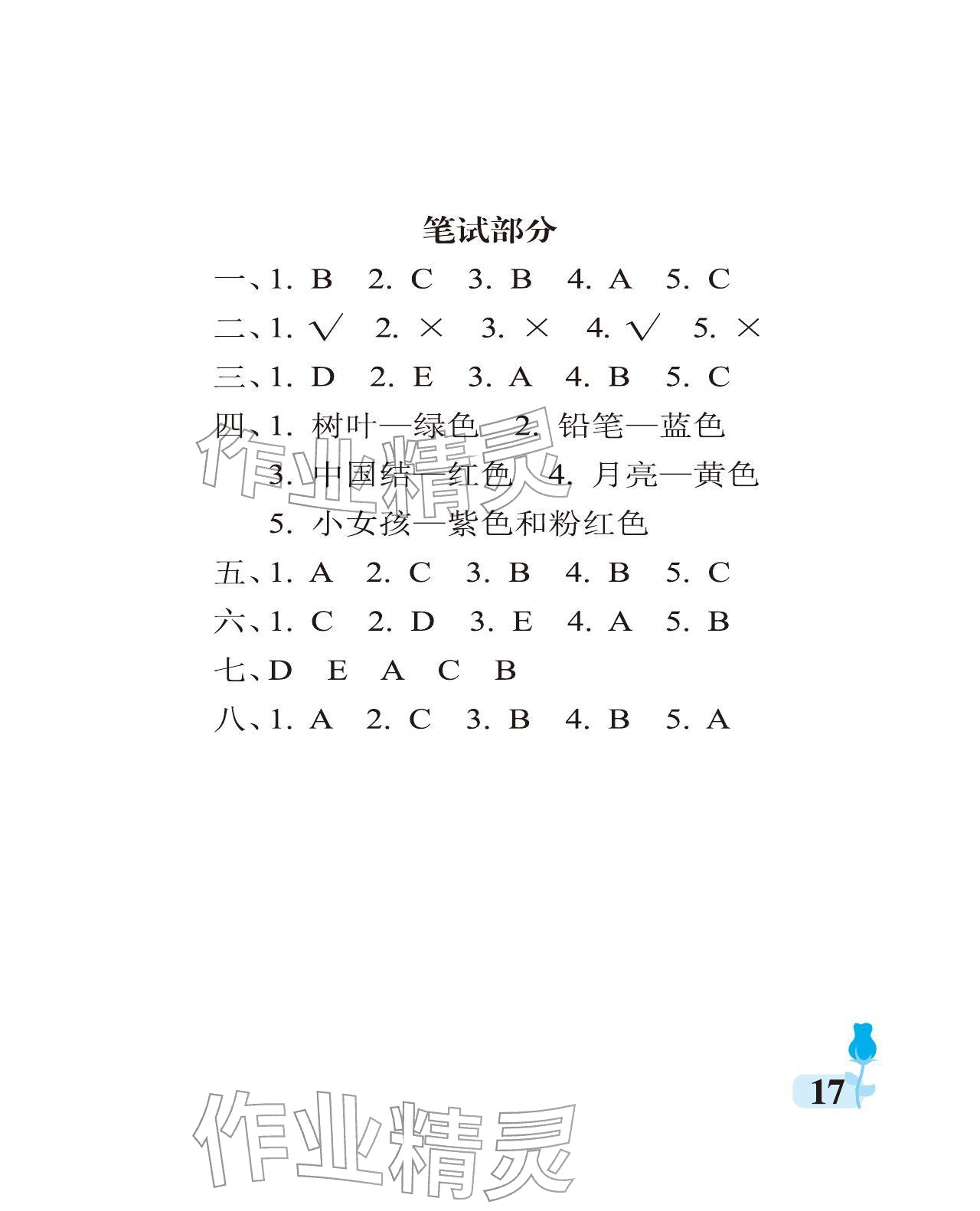 笔试部分

一、1. B 2. C 3. B 4. A 5. C

二、1. √ 2. × 3. × 4. √ 5. ×

三、1. D 2. E 3. A 4. B 5. C

四、1. 树叶—绿色 2. 铅笔—蓝色
3. 中国结—红色 4. 月亮—黄色
5. 小女孩—紫色和粉红色

五、1. A 2. C 3. B 4. B 5. C

六、1. C 2. D 3. E 4. A 5. B

七、D E A C B

八、1. A 2. C 3. B 4. B 5. A

作业精灵

17

作业精灵